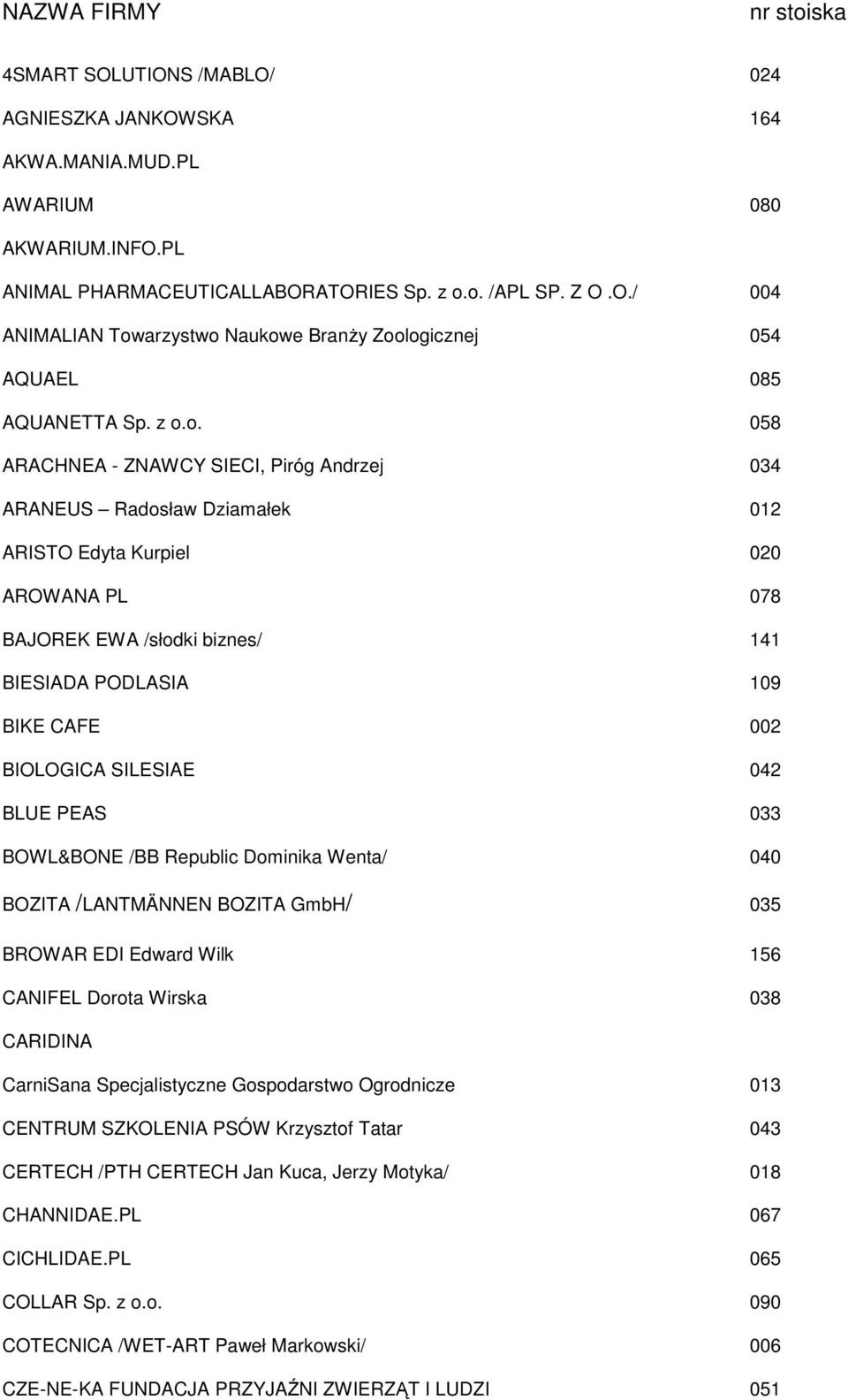 | NAZWA FIRMY | nr stoiska |
|---|---|
| 4SMART SOLUTIONS /MABLO/ | 024 |
| AGNIESZKA JANKOWSKA | 164 |
| AKWA.MANIA.MUD.PL | |
| AWARIUM | 080 |
| AKWARIUM.INFO.PL | |
| ANIMAL PHARMACEUTICALLABORATORIES Sp. z o.o. /APL SP. Z O .O./ | 004 |
| ANIMALIAN Towarzystwo Naukowe Branży Zoologicznej | 054 |
| AQUAEL | 085 |
| AQUANETTA Sp. z o.o. | 058 |
| ARACHNEA - ZNAWCY SIECI, Piróg Andrzej | 034 |
| ARANEUS – Radosław Dziamałek | 012 |
| ARISTO Edyta Kurpiel | 020 |
| AROWANA PL | 078 |
| BAJOREK EWA /słodki biznes/ | 141 |
| BIESIADA PODLASIA | 109 |
| BIKE CAFE | 002 |
| BIOLOGICA SILESIAE | 042 |
| BLUE PEAS | 033 |
| BOWL&BONE /BB Republic Dominika Wenta/ | 040 |
| BOZITA /LANTMÄNNEN BOZITA GmbH/ | 035 |
| BROWAR EDI Edward Wilk | 156 |
| CANIFEL Dorota Wirska | 038 |
| CARIDINA | |
| CarniSana Specjalistyczne Gospodarstwo Ogrodnicze | 013 |
| CENTRUM SZKOLENIA PSÓW Krzysztof Tatar | 043 |
| CERTECH /PTH CERTECH Jan Kuca, Jerzy Motyka/ | 018 |
| CHANNIDAE.PL | 067 |
| CICHLIDAE.PL | 065 |
| COLLAR Sp. z o.o. | 090 |
| COTECNICA /WET-ART Paweł Markowski/ | 006 |
| CZE-NE-KA FUNDACJA PRZYJAŹNI ZWIERZĄT I LUDZI | 051 |